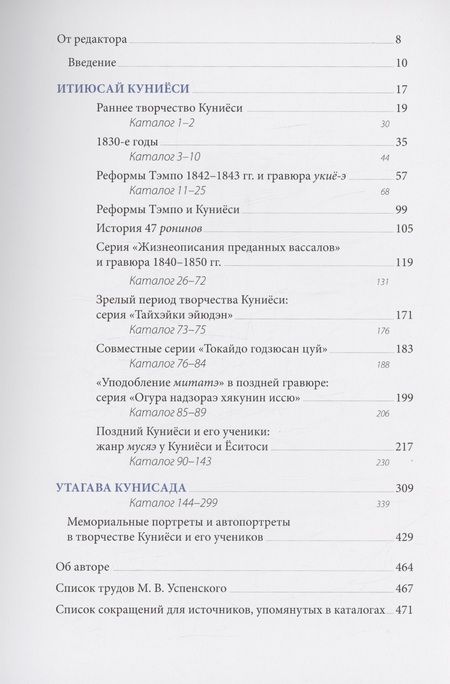 От редактора 8

Введение 10

ИТИЮСАЙ КУНИЁСИ 17

Раннее творчество Куниёси 19

Каталог 1–2 30

1830-е годы 35

Каталог 3–10 44

Реформы Тэмпо 1842–1843 гг. и гравюра укиё-э 57

Каталог 11–25 68

Реформы Тэмпо и Куниёси 99

История 47 ронинов 105

Серия «Жизнеописания преданных вассалов» и гравюра 1840–1850 гг. 119

Каталог 26–72 131

Зрелый период творчества Куниёси: серия «Тайхэйки эйюдэн» 171

Каталог 73–75 176

Совместные серии «Токайдо годзюсан цуй» 183

Каталог 76–84 188

«Уподобление митатэ» в поздней гравюре: серия «Огура надзораэ хякунин иссю» 199

Каталог 85–89 206

Поздний Куниёси и его ученики: жанр мусяэ у Куниёси и Ёситоси 217

Каталог 90–143 230

УТАГАВА КУНИСАДА 309

Каталог 144–299 339

Мемориальные портреты и автопортреты в творчестве Куниёси и его учеников 429

Об авторе 464

Список трудов М. В. Успенского 467

Список сокращений для источников, упомянутых в каталогах 471